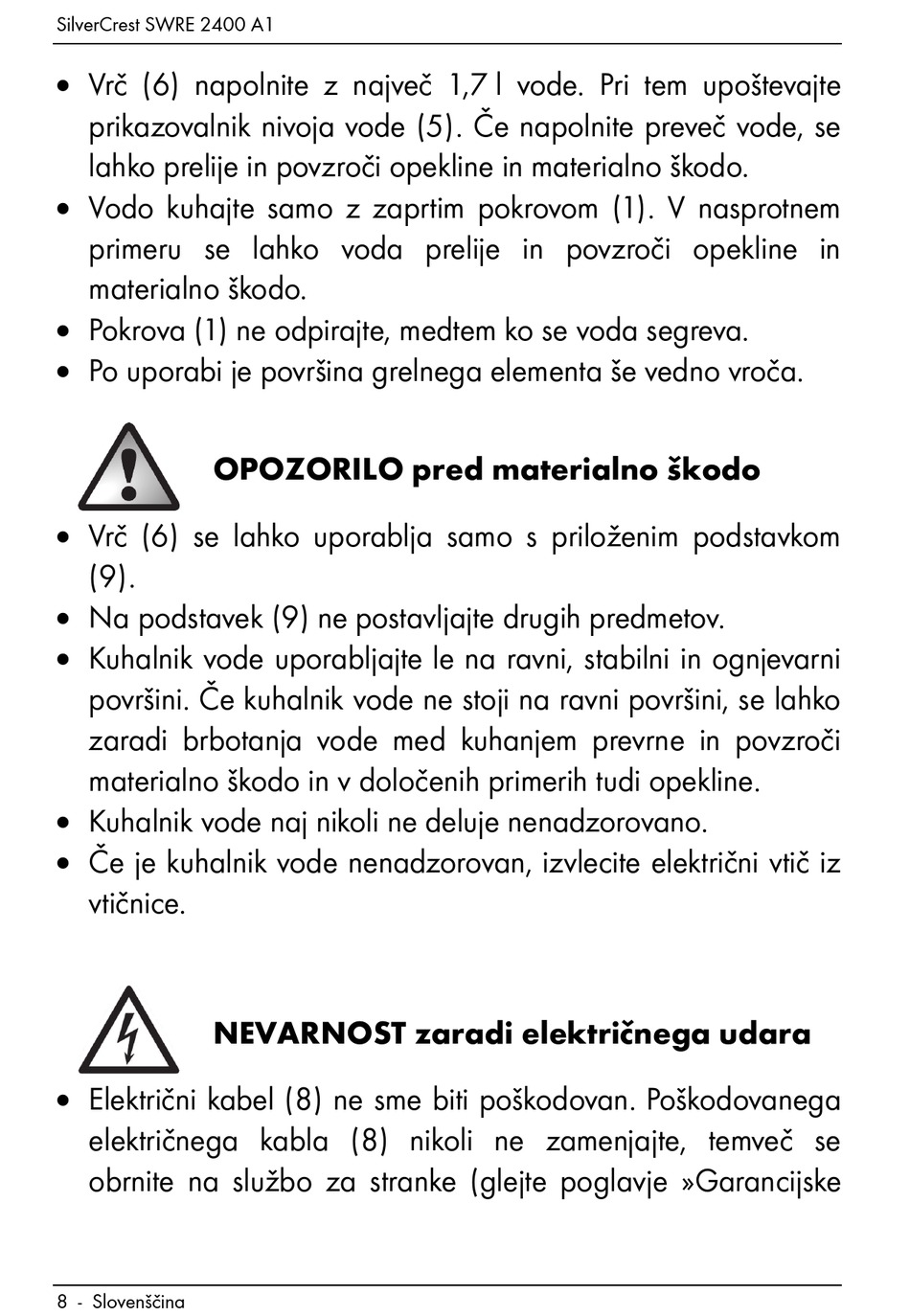 SilverCrest SWRE 2400 A1

• Vrč (6) napolnite z največ 1,7 l vode. Pri tem upoštevajte prikazovalnik nivoja vode (5). Če napolnite preveč vode, se lahko prelije in povzroči opekline in materialno škodo.
• Vodo kuhajte samo z zaprtim pokrovom (1). V nasprotnem primeru se lahko voda prelije in povzroči opekline in materialno škodo.
• Pokrova (1) ne odpirajte, medtem ko se voda segreva.
• Po uporabi je površina grelnega elementa še vedno vroča.

OPOZORILO pred materialno škodo

• Vrč (6) se lahko uporablja samo s priloženim podstavkom (9).
• Na podstavek (9) ne postavljajte drugih predmetov.
• Kuhalnik vode uporabljajte le na ravni, stabilni in ognjevarni površini. Če kuhalnik vode ne stoji na ravni površini, se lahko zaradi brbotanja vode med kuhanjem prevrne in povzroči materialno škodo in v določenih primerih tudi opekline.
• Kuhalnik vode naj nikoli ne deluje nenadzorovano.
• Če je kuhalnik vode nenadzorovan, izvlecite električni vtič iz vtičnice.

NEVARNOST zaradi električnega udara

• Električni kabel (8) ne sme biti poškodovan. Poškodovanega električnega kabla (8) nikoli ne zamenjajte, temveč se obrnite na službo za stranke (glejte poglavje »Garancijske

8 - Slovenščina